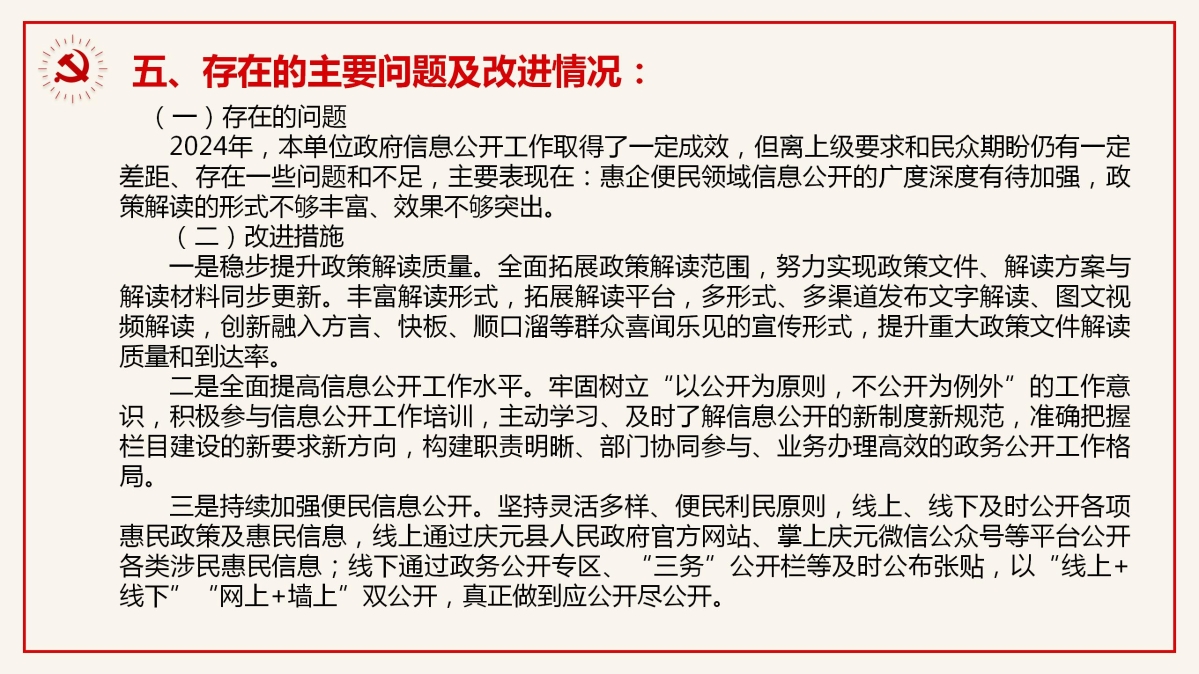 五、存在的主要问题及改进情况：

（一）存在的问题

2024年，本单位政府信息公开工作取得了一定成效，但离上级要求和民众期盼仍有一定差距、存在一些问题和不足，主要表现在：惠企便民领域信息公开的广度深度有待加强，政策解读的形式不够丰富、效果不够突出。

（二）改进措施

一是稳步提升政策解读质量。全面拓展政策解读范围，努力实现政策文件、解读方案与解读材料同步更新。丰富解读形式，拓展解读平台，多形式、多渠道发布文字解读、图文视频解读，创新融入方言、快板、顺口溜等群众喜闻乐见的宣传形式，提升重大政策文件解读质量和到达率。

二是全面提高信息公开工作水平。牢固树立“以公开为原则，不公开为例外”的工作意识，积极参与信息公开工作培训，主动学习、及时了解信息公开的新制度新规范，准确把握栏目建设的新要求新方向，构建职责明晰、部门协同参与、业务办理高效的政务公开工作格局。

三是持续加强便民信息公开。坚持灵活多样、便民利民原则，线上、线下及时公开各项惠民政策及惠民信息，线上通过庆元县人民政府官方网站、掌上庆元微信公众号等平台公开各类涉民惠民信息；线下通过政务公开专区、“三务”公开栏等及时公布张贴，以“线上+线下”“网上+墙上”双公开，真正做到应公开尽公开。